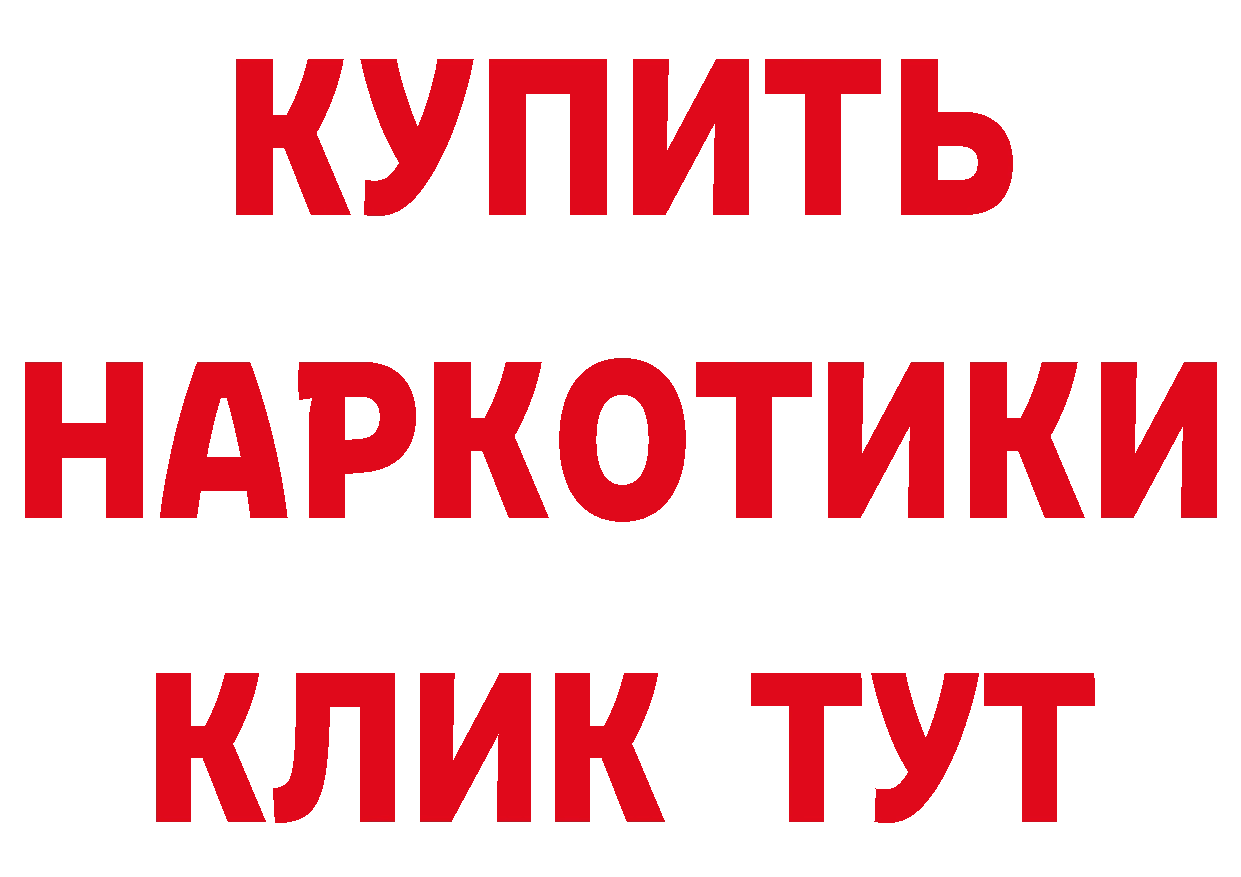 КУПИТЬ НАРКОТИКИ КЛИК ТУТ